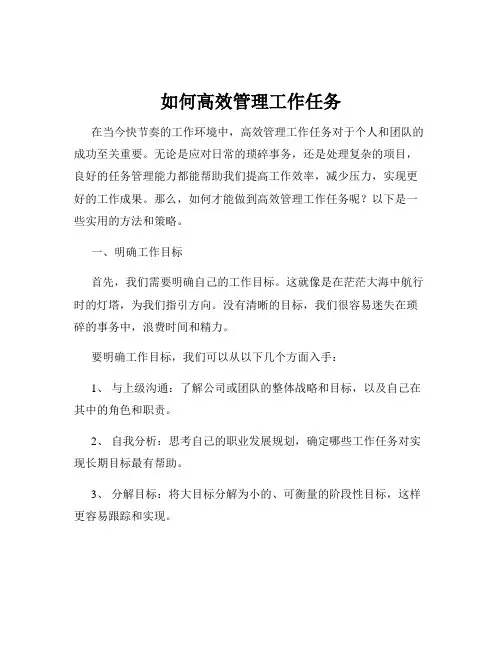 如何高效管理工作任务

在当今快节奏的工作环境中，高效管理工作任务对于个人和团队的成功至关重要。无论是应对日常的琐碎事务，还是处理复杂的项目，良好的任务管理能力都能帮助我们提高工作效率，减少压力，实现更好的工作成果。那么，如何才能做到高效管理工作任务呢？以下是一些实用的方法和策略。

一、明确工作目标

首先，我们需要明确自己的工作目标。这就像是在茫茫大海中航行时的灯塔，为我们指引方向。没有清晰的目标，我们很容易迷失在琐碎的事务中，浪费时间和精力。

要明确工作目标，我们可以从以下几个方面入手：

1、 与上级沟通：了解公司或团队的整体战略和目标，以及自己在其中的角色和职责。

2、 自我分析：思考自己的职业发展规划，确定哪些工作任务对实现长期目标最有帮助。

3、 分解目标：将大目标分解为小的、可衡量的阶段性目标，这样更容易跟踪和实现。